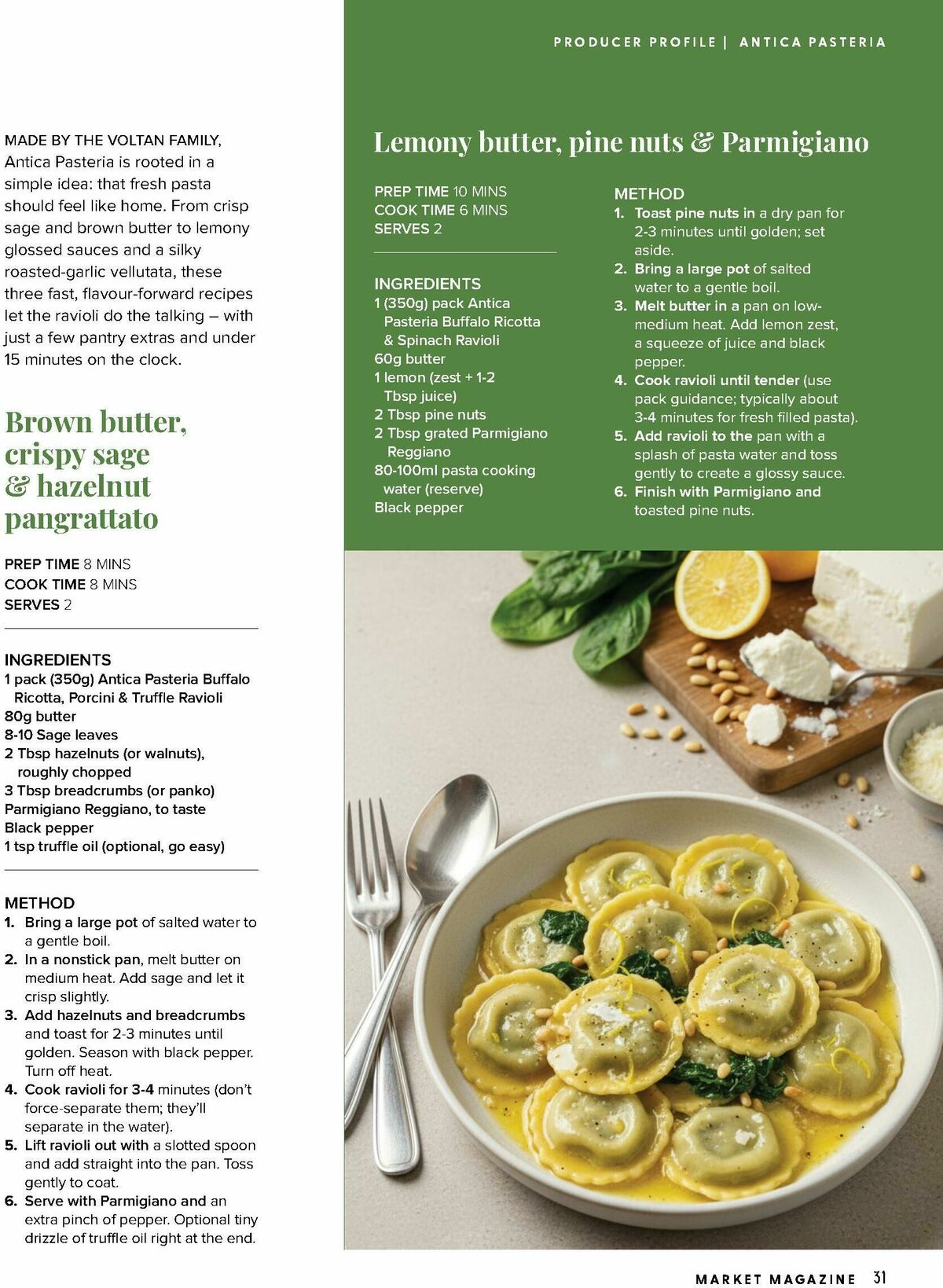 PRODUCER PROFILE | ANTICA PASTERIA

MADE BY THE VOLTAN FAMILY, Antica Pasteria is rooted in a simple idea: that fresh pasta should feel like home. From crisp sage and brown butter to lemony glossed sauces and a silky roasted-garlic vellutata, these three fast, flavour-forward recipes let the ravioli do the talking – with just a few pantry extras and under 15 minutes on the clock.

Brown butter, crispy sage & hazelnut pangrattato

PREP TIME 8 MINS
COOK TIME 8 MINS
SERVES 2

INGREDIENTS
1 pack (350g) Antica Pasteria Buffalo Ricotta, Porcini & Truffle Ravioli
80g butter
8-10 Sage leaves
2 Tbsp hazelnuts (or walnuts), roughly chopped
3 Tbsp breadcrumbs (or panko)
Parmigiano Reggiano, to taste
Black pepper
1 tsp truffle oil (optional, go easy)

METHOD
1. Bring a large pot of salted water to a gentle boil.
2. In a nonstick pan, melt butter on medium heat. Add sage and let it crisp slightly.
3. Add hazelnuts and breadcrumbs and toast for 2-3 minutes until golden. Season with black pepper. Turn off heat.
4. Cook ravioli for 3-4 minutes (don't force-separate them; they'll separate in the water).
5. Lift ravioli out with a slotted spoon and add straight into the pan. Toss gently to coat.
6. Serve with Parmigiano and an extra pinch of pepper. Optional tiny drizzle of truffle oil right at the end.

Lemony butter, pine nuts & Parmigiano

PREP TIME 10 MINS
COOK TIME 6 MINS
SERVES 2

INGREDIENTS
1 (350g) pack Antica Pasteria Buffalo Ricotta & Spinach Ravioli
60g butter
1 lemon (zest + 1-2 Tbsp juice)
2 Tbsp pine nuts
2 Tbsp grated Parmigiano Reggiano
80-100ml pasta cooking water (reserve)
Black pepper

METHOD
1. Toast pine nuts in a dry pan for 2-3 minutes until golden; set aside.
2. Bring a large pot of salted water to a gentle boil.
3. Melt butter in a pan on low-medium heat. Add lemon zest, a squeeze of juice and black pepper.
4. Cook ravioli until tender (use pack guidance; typically about 3-4 minutes for fresh filled pasta).
5. Add ravioli to the pan with a splash of pasta water and toss gently to create a glossy sauce.
6. Finish with Parmigiano and toasted pine nuts.

MARKET MAGAZINE 31